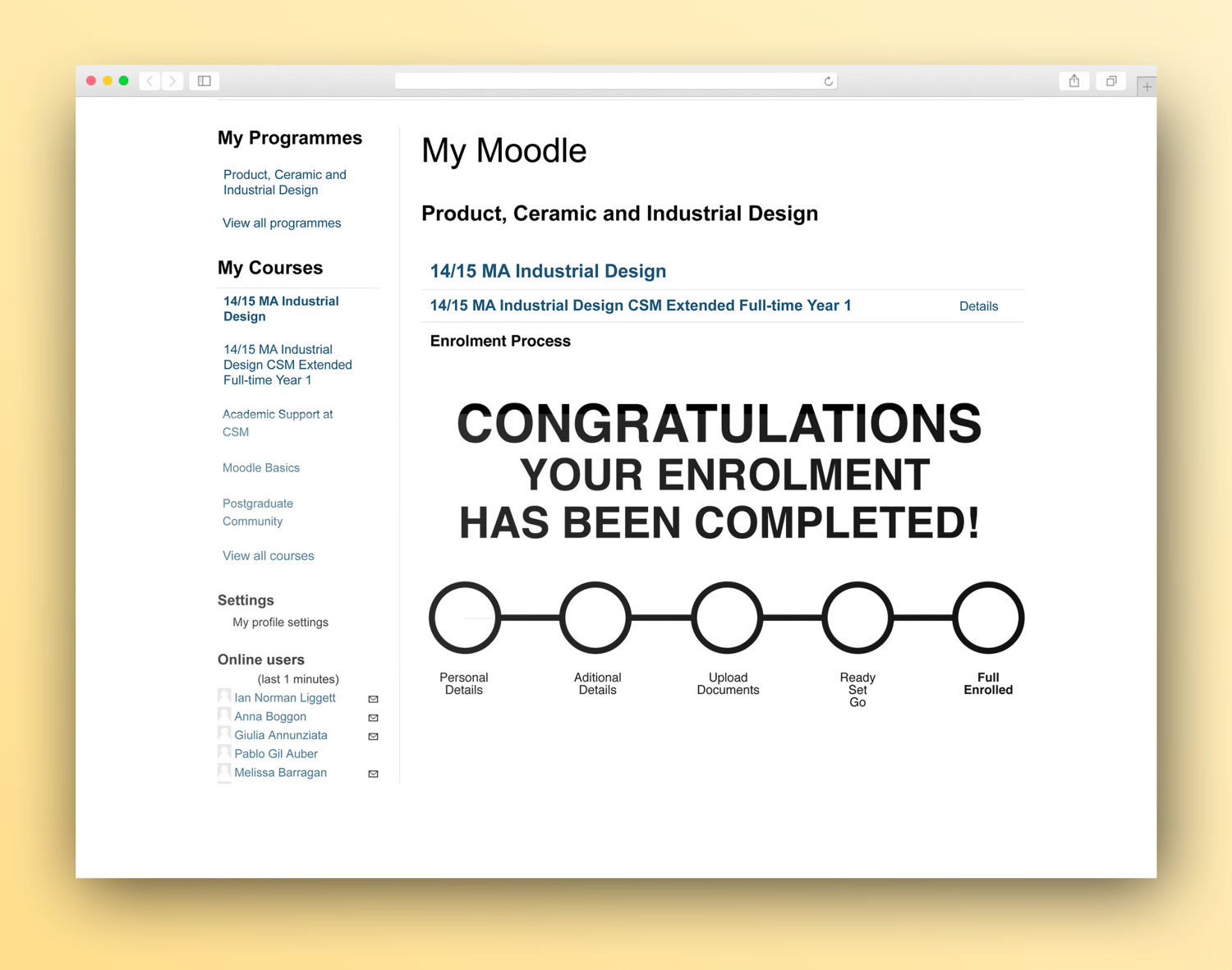 My Programmes

Product, Ceramic and Industrial Design

View all programmes

My Courses

14/15 MA Industrial Design

14/15 MA Industrial Design CSM Extended Full-time Year 1

Academic Support at CSM

Moodle Basics

Postgraduate Community

View all courses

Settings

My profile settings

Online users

(last 1 minutes)

Ian Norman Liggett
Anna Boggon
Giulia Annunziata
Pablo Gil Auber
Melissa Barragan

My Moodle

Product, Ceramic and Industrial Design

14/15 MA Industrial Design

14/15 MA Industrial Design CSM Extended Full-time Year 1 Details

Enrolment Process

CONGRATULATIONS
YOUR ENROLMENT
HAS BEEN COMPLETED!

Personal Details

Aditional Details

Upload Documents

Ready Set Go

Full Enrolled